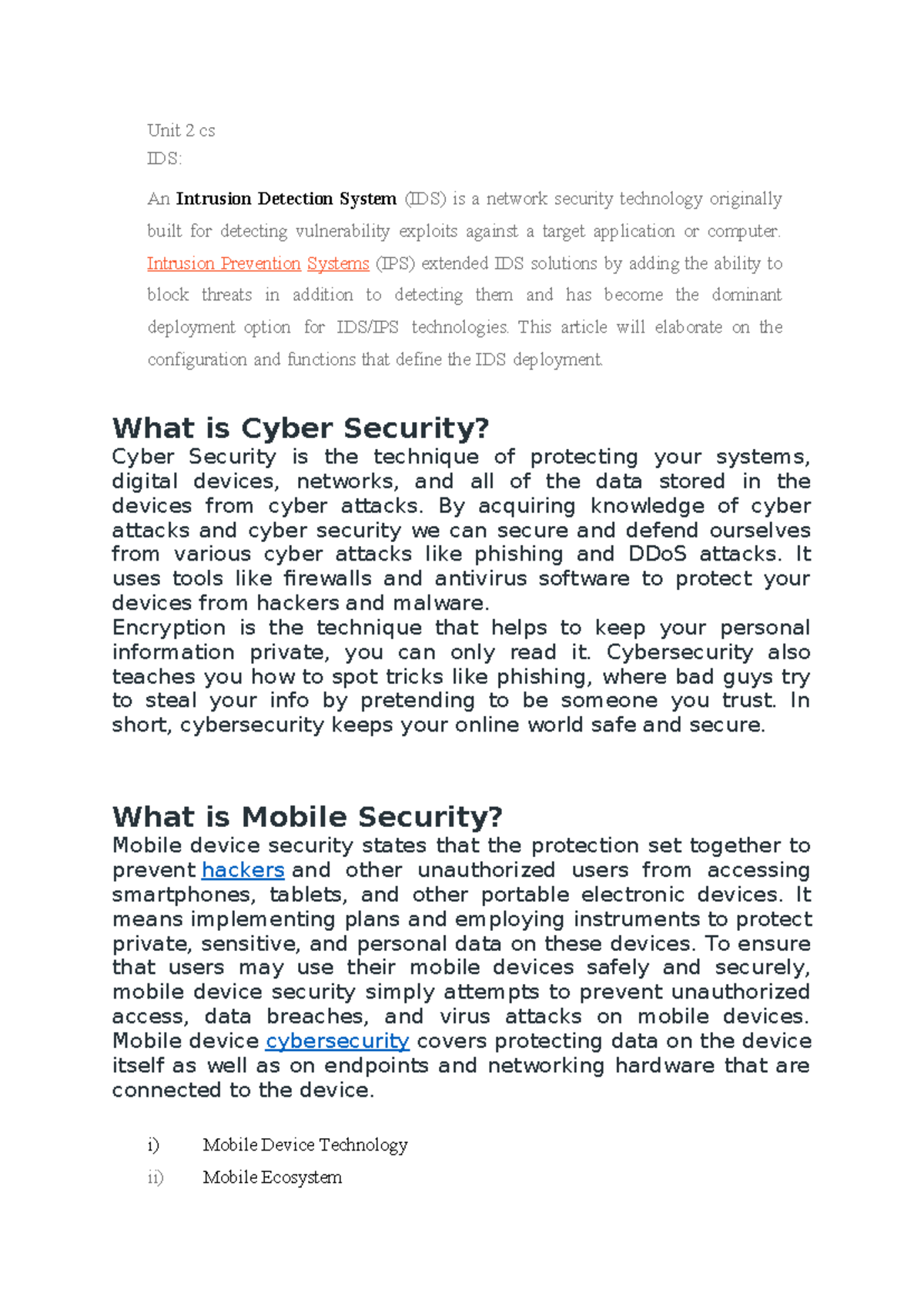 Unit 2 cs
IDS:

An Intrusion Detection System (IDS) is a network security technology originally built for detecting vulnerability exploits against a target application or computer. Intrusion Prevention Systems (IPS) extended IDS solutions by adding the ability to block threats in addition to detecting them and has become the dominant deployment option for IDS/IPS technologies. This article will elaborate on the configuration and functions that define the IDS deployment.

What is Cyber Security?

Cyber Security is the technique of protecting your systems, digital devices, networks, and all of the data stored in the devices from cyber attacks. By acquiring knowledge of cyber attacks and cyber security we can secure and defend ourselves from various cyber attacks like phishing and DDoS attacks. It uses tools like firewalls and antivirus software to protect your devices from hackers and malware.

Encryption is the technique that helps to keep your personal information private, you can only read it. Cybersecurity also teaches you how to spot tricks like phishing, where bad guys try to steal your info by pretending to be someone you trust. In short, cybersecurity keeps your online world safe and secure.

What is Mobile Security?

Mobile device security states that the protection set together to prevent hackers and other unauthorized users from accessing smartphones, tablets, and other portable electronic devices. It means implementing plans and employing instruments to protect private, sensitive, and personal data on these devices. To ensure that users may use their mobile devices safely and securely, mobile device security simply attempts to prevent unauthorized access, data breaches, and virus attacks on mobile devices. Mobile device cybersecurity covers protecting data on the device itself as well as on endpoints and networking hardware that are connected to the device.

i) Mobile Device Technology

ii) Mobile Ecosystem